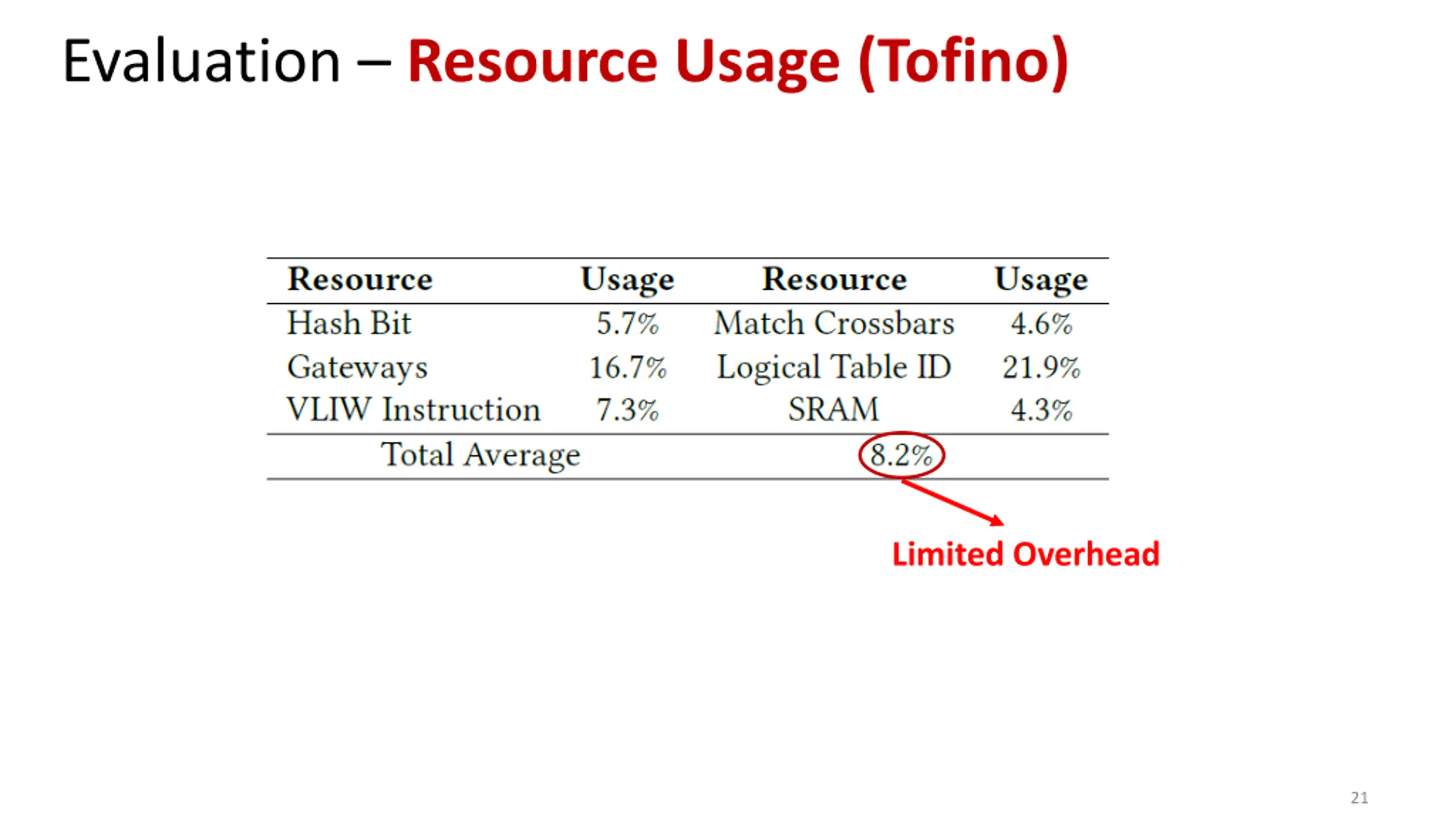 Evaluation – Resource Usage (Tofino)

| Resource | Usage | Resource | Usage |
|---|---|---|---|
| Hash Bit | 5.7% | Match Crossbars | 4.6% |
| Gateways | 16.7% | Logical Table ID | 21.9% |
| VLIW Instruction | 7.3% | SRAM | 4.3% |
| Total Average | | 8.2% | |

Limited Overhead

21